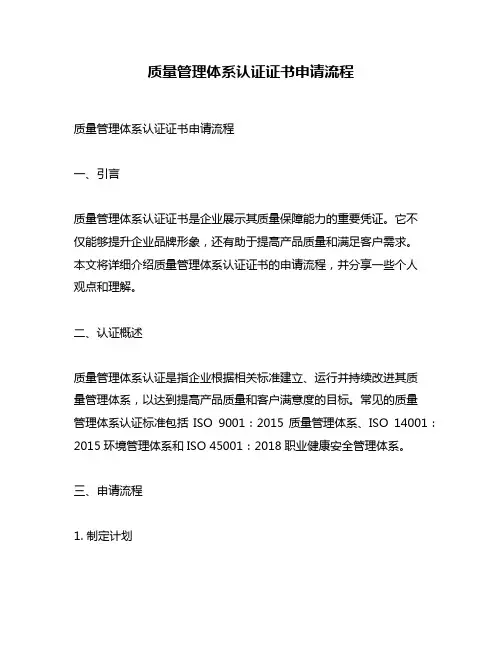 质量管理体系认证证书申请流程

质量管理体系认证证书申请流程

一、引言

质量管理体系认证证书是企业展示其质量保障能力的重要凭证。它不仅能够提升企业品牌形象，还有助于提高产品质量和满足客户需求。本文将详细介绍质量管理体系认证证书的申请流程，并分享一些个人观点和理解。

二、认证概述

质量管理体系认证是指企业根据相关标准建立、运行并持续改进其质量管理体系，以达到提高产品质量和客户满意度的目标。常见的质量管理体系认证标准包括 ISO 9001：2015 质量管理体系、ISO 14001：2015 环境管理体系和 ISO 45001：2018 职业健康安全管理体系。

三、申请流程

1. 制定计划